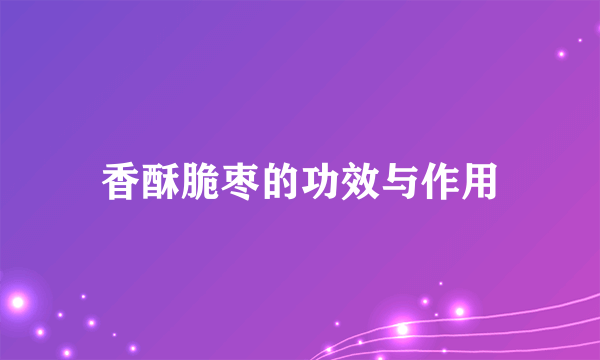 香酥脆枣的功效与作用